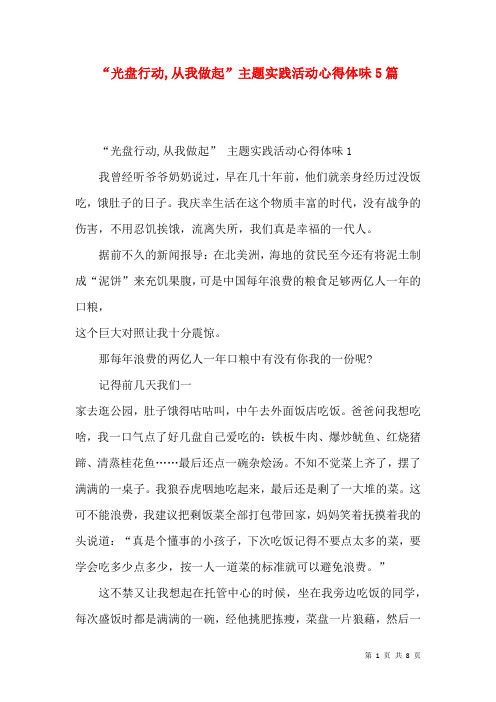 “光盘行动,从我做起”主题实践活动心得体味5篇

“光盘行动,从我做起” 主题实践活动心得体味1

我曾经听爷爷奶奶说过，早在几十年前，他们就亲身经历过没饭吃，饿肚子的日子。我庆幸生活在这个物质丰富的时代，没有战争的伤害，不用忍饥挨饿，流离失所，我们真是幸福的一代人。

据前不久的新闻报导：在北美洲，海地的贫民至今还有将泥土制成“泥饼”来充饥果腹，可是中国每年浪费的粮食足够两亿人一年的口粮，

这个巨大对照让我十分震惊。

那每年浪费的两亿人一年口粮中有没有你我的一份呢?

记得前几天我们一

家去逛公园，肚子饿得咕咕叫，中午去外面饭店吃饭。爸爸问我想吃啥，我一口气点了好几盘自己爱吃的：铁板牛肉、爆炒鱿鱼、红烧猪蹄、清蒸桂花鱼……最后还点一碗杂烩汤。不知不觉菜上齐了，摆了满满的一桌子。我狼吞虎咽地吃起来，最后还是剩了一大堆的菜。这可不能浪费，我建议把剩饭菜全部打包带回家，妈妈笑着抚摸着我的头说道：“真是个懂事的小孩子，下次吃饭记得不要点太多的菜，要学会吃多少点多少，按一人一道菜的标准就可以避免浪费。”

这不禁又让我想起在托管中心的时候，坐在我旁边吃饭的同学，每次盛饭时都是满满的一碗，经他挑肥拣瘦，菜盘一片狼藉，然后一

第 1 页 共 8 页